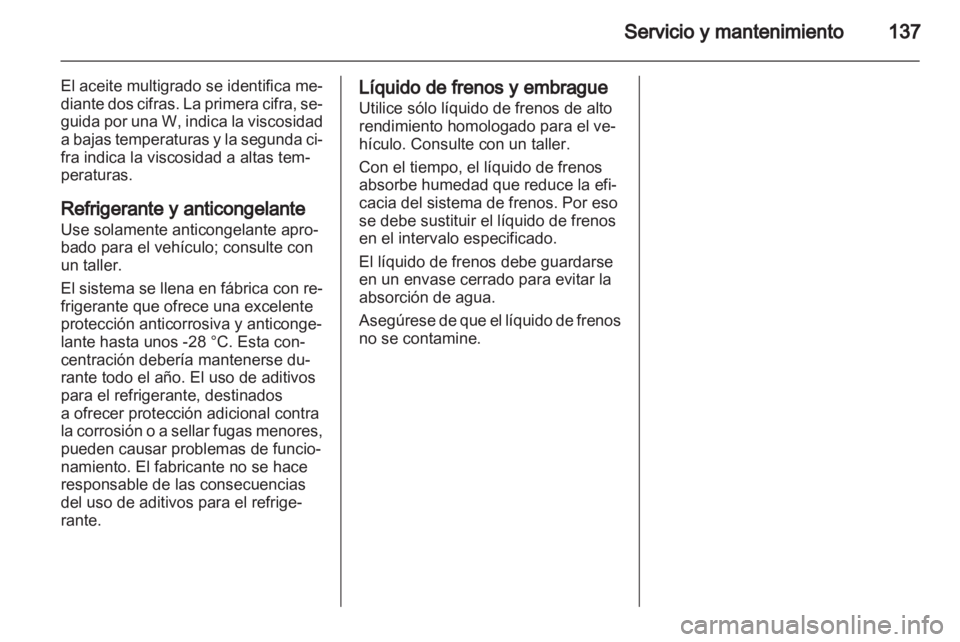 Servicio y mantenimiento 137

El aceite multigrado se identifica mediante dos cifras. La primera cifra, seguida por una W, indica la viscosidad a bajas temperaturas y la segunda cifra indica la viscosidad a altas temperaturas.

Refrigerante y anticongelante
Use solamente anticongelante aprobado para el vehículo; consulte con un taller.

El sistema se llena en fábrica con refrigerante que ofrece una excelente protección anticorrosiva y anticongelante hasta unos -28 °C. Esta concentración debería mantenerse durante todo el año. El uso de aditivos para el refrigerante, destinados a ofrecer protección adicional contra la corrosión o a sellar fugas menores, pueden causar problemas de funcionamiento. El fabricante no se hace responsable de las consecuencias del uso de aditivos para el refrigerante.

Líquido de frenos y embrague
Utilice sólo líquido de frenos de alto rendimiento homologado para el vehículo. Consulte con un taller.

Con el tiempo, el líquido de frenos absorbe humedad que reduce la eficacia del sistema de frenos. Por eso se debe sustituir el líquido de frenos en el intervalo especificado.

El líquido de frenos debe guardarse en un envase cerrado para evitar la absorción de agua.

Asegúrese de que el líquido de frenos no se contamine.

carmanualsonline.info